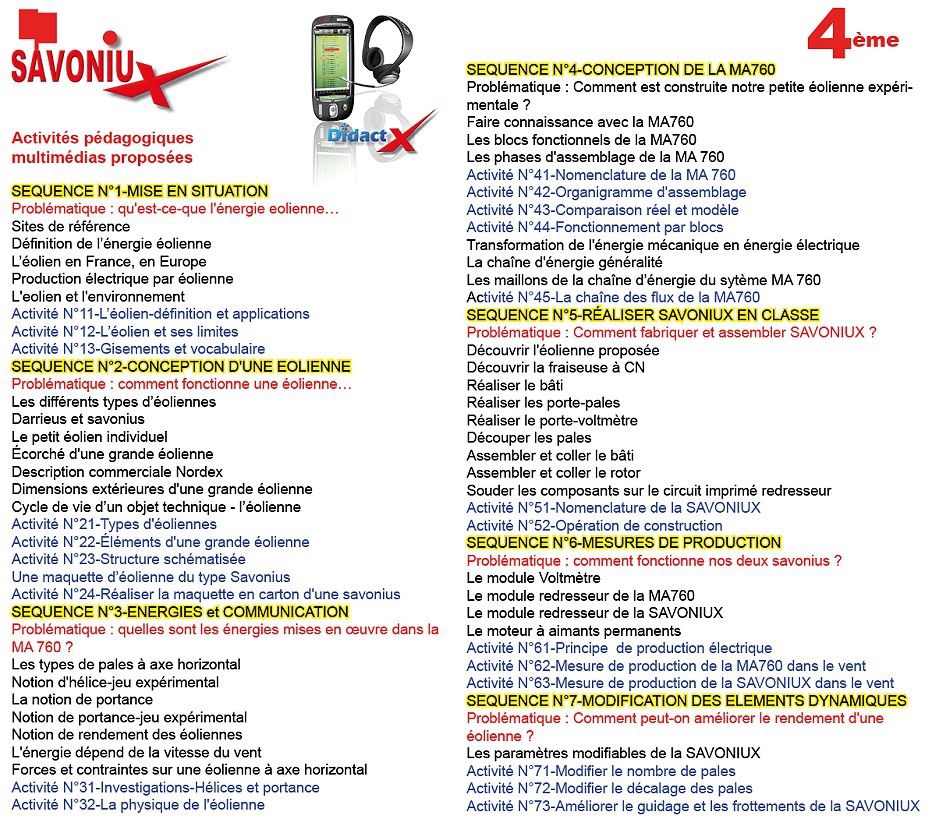 SAVONIUX

DidactX

4ème

Activités pédagogiques multimédias proposées

SEQUENCE N°1-MISE EN SITUATION
Problématique : qu'est-ce-que l'énergie eolienne…
Sites de référence
Définition de l'énergie éolienne
L'éolien en France, en Europe
Production électrique par éolienne
L'eolien et l'environnement
Activité N°11-L'éolien-définition et applications
Activité N°12-L'éolien et ses limites
Activité N°13-Gisements et vocabulaire
SEQUENCE N°2-CONCEPTION D'UNE EOLIENNE
Problématique : comment fonctionne une éolienne…
Les différents types d'éoliennes
Darrieus et savonius
Le petit éolien individuel
Écorché d'une grande éolienne
Description commerciale Nordex
Dimensions extérieures d'une grande éolienne
Cycle de vie d'un objet technique - l'éolienne
Activité N°21-Types d'éoliennes
Activité N°22-Éléments d'une grande éolienne
Activité N°23-Structure schématisée
Une maquette d'éolienne du type Savonius
Activité N°24-Réaliser la maquette en carton d'une savonius
SEQUENCE N°3-ENERGIES et COMMUNICATION
Problématique : quelles sont les énergies mises en œuvre dans la MA 760 ?
Les types de pales à axe horizontal
Notion d'hélice-jeu expérimental
La notion de portance
Notion de portance-jeu expérimental
Notion de rendement des éoliennes
L'énergie dépend de la vitesse du vent
Forces et contraintes sur une éolienne à axe horizontal
Activité N°31-Investigations-Hélices et portance
Activité N°32-La physique de l'éolienne

SEQUENCE N°4-CONCEPTION DE LA MA760
Problématique : Comment est construite notre petite éolienne expérimentale ?
Faire connaissance avec la MA760
Les blocs fonctionnels de la MA760
Les phases d'assemblage de la MA 760
Activité N°41-Nomenclature de la MA 760
Activité N°42-Organigramme d'assemblage
Activité N°43-Comparaison réel et modèle
Activité N°44-Fonctionnement par blocs
Transformation de l'énergie mécanique en énergie électrique
La chaîne d'énergie généralité
Les maillons de la chaîne d'énergie du sytème MA 760
Activité N°45-La chaîne des flux de la MA760
SEQUENCE N°5-RÉALISER SAVONIUX EN CLASSE
Problématique : Comment fabriquer et assembler SAVONIUX ?
Découvrir l'éolienne proposée
Découvrir la fraiseuse à CN
Réaliser le bâti
Réaliser les porte-pales
Réaliser le porte-voltmètre
Découper les pales
Assembler et coller le bâti
Assembler et coller le rotor
Souder les composants sur le circuit imprimé redresseur
Activité N°51-Nomenclature de la SAVONIUX
Activité N°52-Opération de construction
SEQUENCE N°6-MESURES DE PRODUCTION
Problématique : comment fonctionne nos deux savonius ?
Le module Voltmètre
Le module redresseur de la MA760
Le module redresseur de la SAVONIUX
Le moteur à aimants permanents
Activité N°61-Principe de production électrique
Activité N°62-Mesure de production de la MA760 dans le vent
Activité N°63-Mesure de production de la SAVONIUX dans le vent
SEQUENCE N°7-MODIFICATION DES ELEMENTS DYNAMIQUES
Problématique : Comment peut-on améliorer le rendement d'une éolienne ?
Les paramètres modifiables de la SAVONIUX
Activité N°71-Modifier le nombre de pales
Activité N°72-Modifier le décalage des pales
Activité N°73-Améliorer le guidage et les frottements de la SAVONIUX